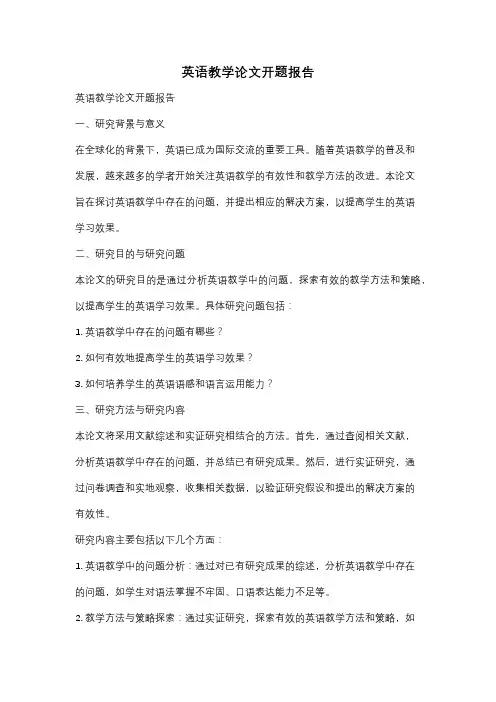 英语教学论文开题报告

英语教学论文开题报告

一、研究背景与意义

在全球化的背景下，英语已成为国际交流的重要工具。随着英语教学的普及和发展，越来越多的学者开始关注英语教学的有效性和教学方法的改进。本论文旨在探讨英语教学中存在的问题，并提出相应的解决方案，以提高学生的英语学习效果。

二、研究目的与研究问题

本论文的研究目的是通过分析英语教学中的问题，探索有效的教学方法和策略，以提高学生的英语学习效果。具体研究问题包括：

1. 英语教学中存在的问题有哪些？

2. 如何有效地提高学生的英语学习效果？

3. 如何培养学生的英语语感和语言运用能力？

三、研究方法与研究内容

本论文将采用文献综述和实证研究相结合的方法。首先，通过查阅相关文献，分析英语教学中存在的问题，并总结已有研究成果。然后，进行实证研究，通过问卷调查和实地观察，收集相关数据，以验证研究假设和提出的解决方案的有效性。

研究内容主要包括以下几个方面：

1. 英语教学中的问题分析：通过对已有研究成果的综述，分析英语教学中存在的问题，如学生对语法掌握不牢固、口语表达能力不足等。

2. 教学方法与策略探索：通过实证研究，探索有效的英语教学方法和策略，如